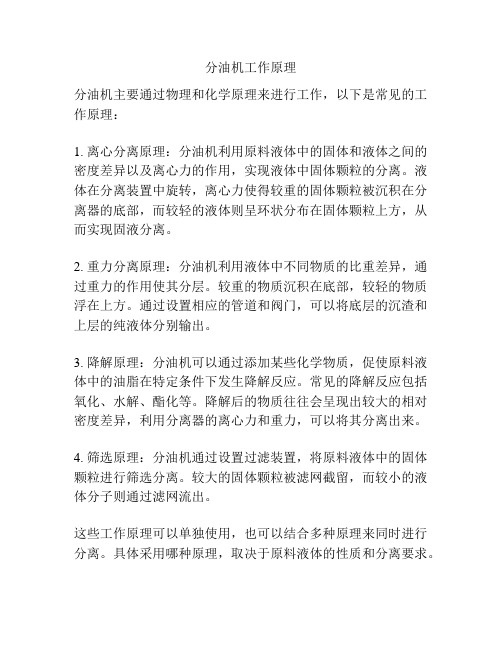 分油机工作原理

分油机主要通过物理和化学原理来进行工作，以下是常见的工作原理：

1. 离心分离原理：分油机利用原料液体中的固体和液体之间的密度差异以及离心力的作用，实现液体中固体颗粒的分离。液体在分离装置中旋转，离心力使得较重的固体颗粒被沉积在分离器的底部，而较轻的液体则呈环状分布在固体颗粒上方，从而实现固液分离。

2. 重力分离原理：分油机利用液体中不同物质的比重差异，通过重力的作用使其分层。较重的物质沉积在底部，较轻的物质浮在上方。通过设置相应的管道和阀门，可以将底层的沉渣和上层的纯液体分别输出。

3. 降解原理：分油机可以通过添加某些化学物质，促使原料液体中的油脂在特定条件下发生降解反应。常见的降解反应包括氧化、水解、酯化等。降解后的物质往往会呈现出较大的相对密度差异，利用分离器的离心力和重力，可以将其分离出来。

4. 筛选原理：分油机通过设置过滤装置，将原料液体中的固体颗粒进行筛选分离。较大的固体颗粒被滤网截留，而较小的液体分子则通过滤网流出。

这些工作原理可以单独使用，也可以结合多种原理来同时进行分离。具体采用哪种原理，取决于原料液体的性质和分离要求。